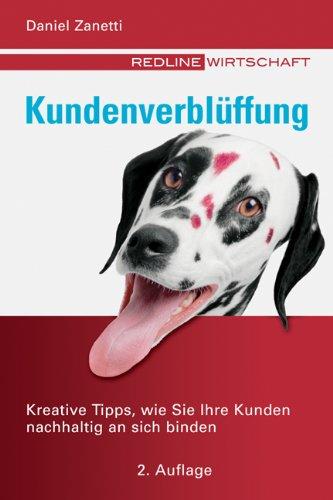 Daniel Zanetti

REDLINE WIRTSCHAFT

Kundenverblüffung

Kreative Tipps, wie Sie Ihre Kunden nachhaltig an sich binden

2. Auflage